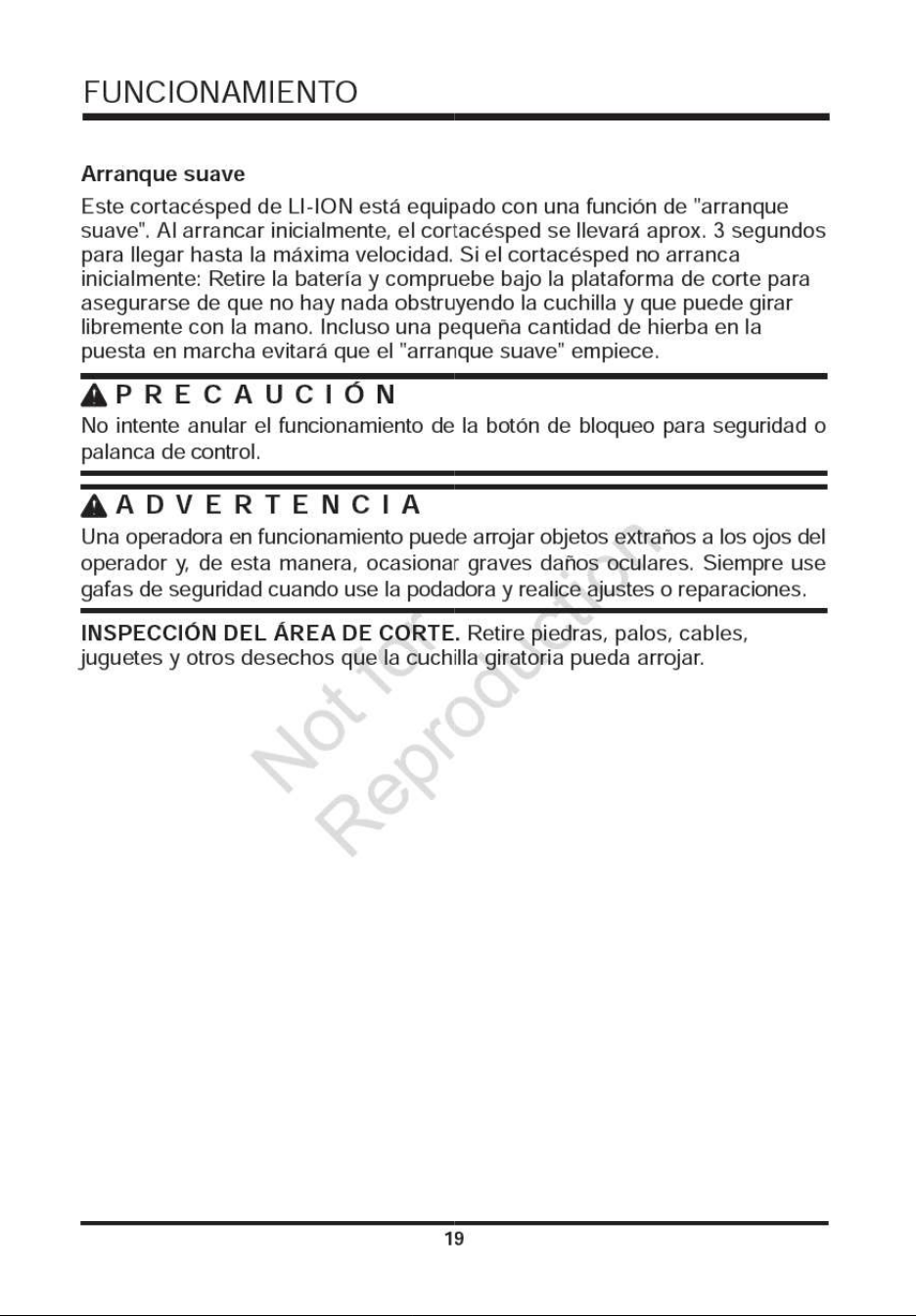 FUNCIONAMIENTO

Arranque suave

Este cortacésped de LI-ION está equipado con una función de "arranque suave". Al arrancar inicialmente, el cortacésped se llevará aprox. 3 segundos para llegar hasta la máxima velocidad. Si el cortacésped no arranca inicialmente: Retire la batería y compruebe bajo la plataforma de corte para asegurarse de que no hay nada obstruyendo la cuchilla y que puede girar libremente con la mano. Incluso una pequeña cantidad de hierba en la puesta en marcha evitará que el "arranque suave" empiece.

PRECAUCIÓN

No intente anular el funcionamiento de la botón de bloqueo para seguridad o palanca de control.

ADVERTENCIA

Una operadora en funcionamiento puede arrojar objetos extraños a los ojos del operador y, de esta manera, ocasionar graves daños oculares. Siempre use gafas de seguridad cuando use la podadora y realice ajustes o reparaciones.

INSPECCIÓN DEL ÁREA DE CORTE. Retire piedras, palos, cables, juguetes y otros desechos que la cuchilla giratoria pueda arrojar.

Not for Reproduction

19